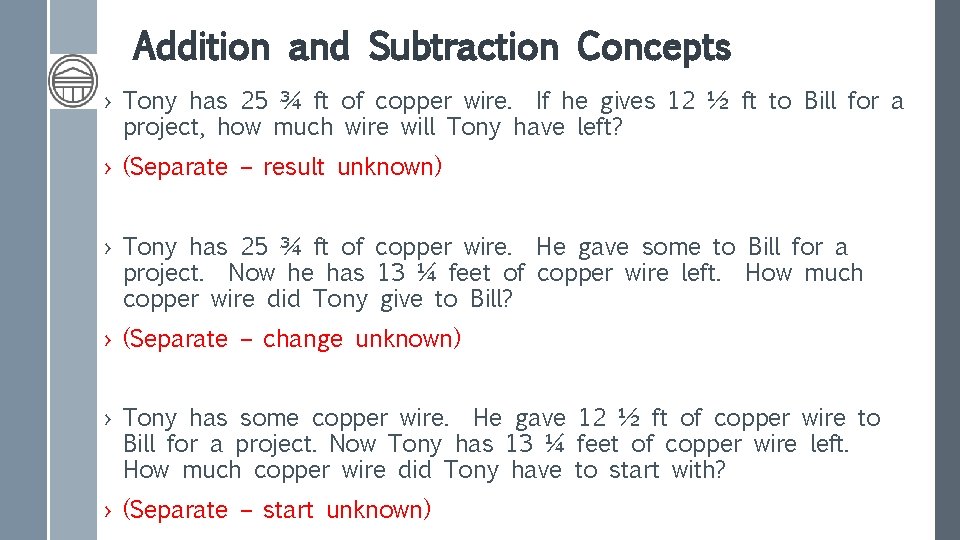 Addition and Subtraction Concepts

› Tony has 25 ¾ ft of copper wire. If he gives 12 ½ ft to Bill for a project, how much wire will Tony have left?

› (Separate – result unknown)

› Tony has 25 ¾ ft of copper wire. He gave some to Bill for a project. Now he has 13 ¼ feet of copper wire left. How much copper wire did Tony give to Bill?

› (Separate – change unknown)

› Tony has some copper wire. He gave 12 ½ ft of copper wire to Bill for a project. Now Tony has 13 ¼ feet of copper wire left. How much copper wire did Tony have to start with?

› (Separate – start unknown)